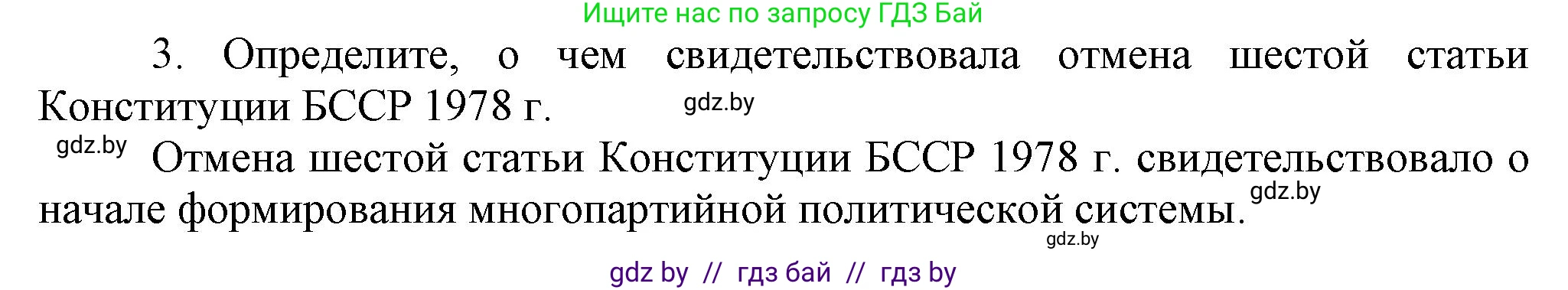 Ищите нас по запросу ГДЗ Бай

3. Определите, о чем свидетельствовала отмена шестой статьи Конституции БССР 1978 г. gdz.by

gdz.by Отмена шестой статьи Конституции БССР 1978 г. свидетельствовало о начале формирования многопартийной политической системы. gdz.by

gdz.by

gdz by // гдз бай // гдз by